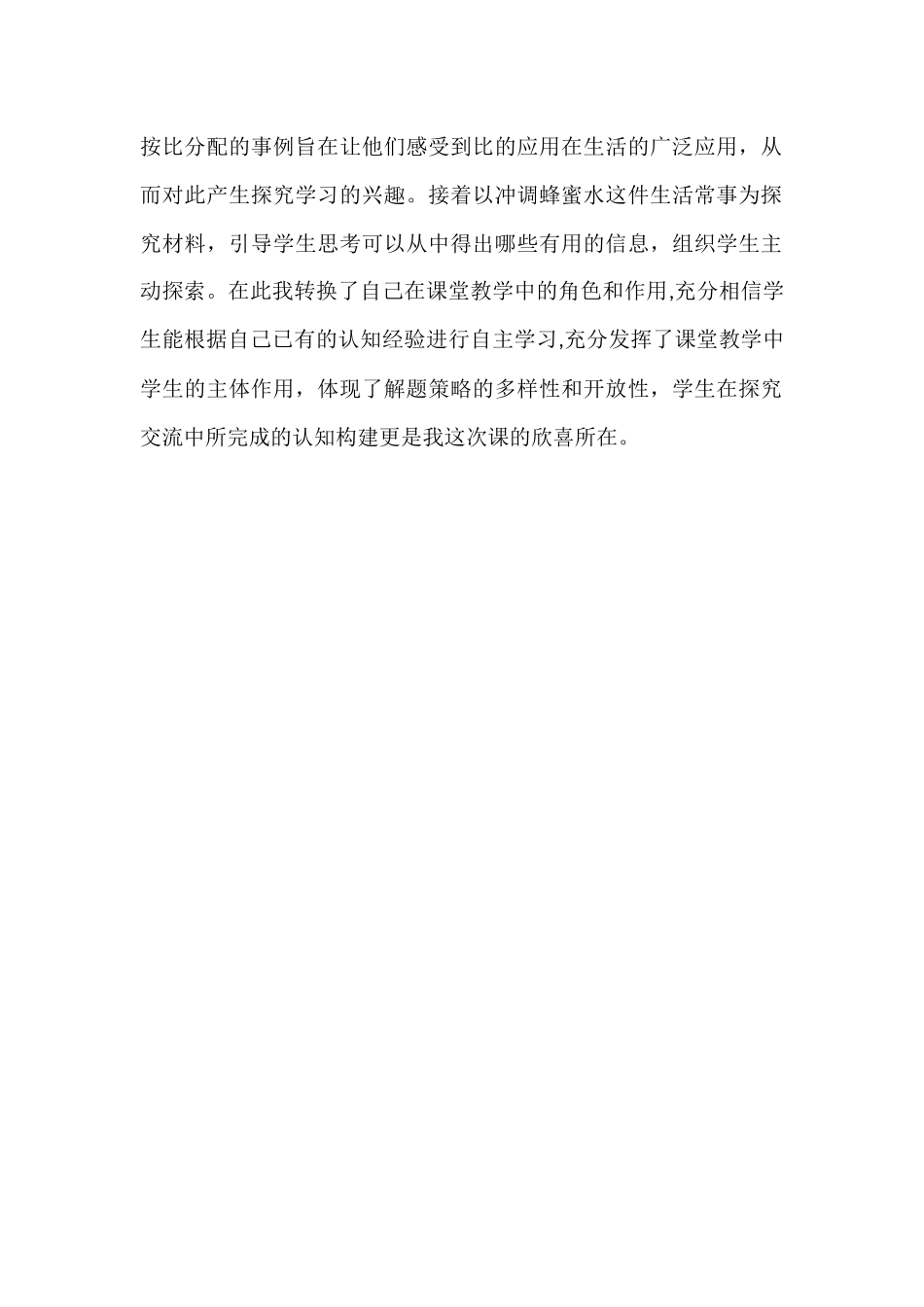 按比分配的事例旨在让他们感受到比的应用在生活的广泛应用，从而对此产生探究学习的兴趣。接着以冲调蜂蜜水这件生活常事为探究材料，引导学生思考可以从中得出哪些有用的信息，组织学生主动探索。在此我转换了自己在课堂教学中的角色和作用,充分相信学生能根据自己已有的认知经验进行自主学习,充分发挥了课堂教学中学生的主体作用，体现了解题策略的多样性和开放性，学生在探究交流中所完成的认知构建更是我这次课的欣喜所在。